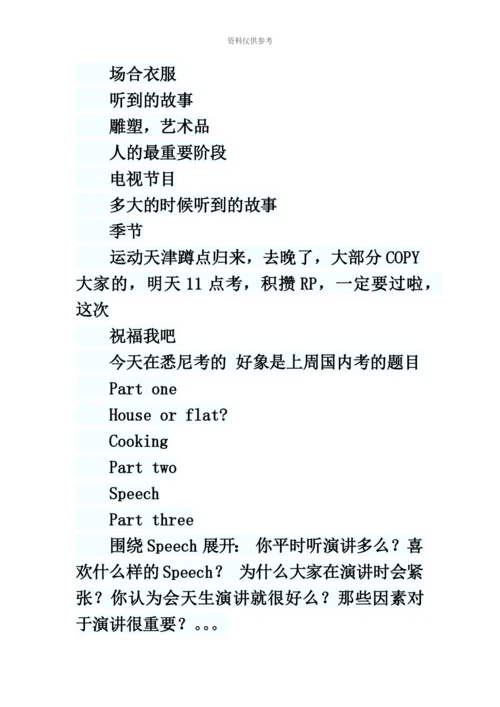 资料仅供参考

场合衣服

听到的故事

雕塑，艺术品

人的最重要阶段

电视节目

多大的时候听到的故事

季节

运动天津蹲点归来，去晚了，大部分 COPY 大家的，明天 11 点考，积攒 RP，一定要过啦，这次

祝福我吧

今天在悉尼考的 好象是上周国内考的题目

Part one

House or flat?

Cooking

Part two

Speech

Part three

围绕 Speech 展开： 你平时听演讲多么？喜欢什么样的 Speech？ 为什么大家在演讲时会紧张？你认为会天生演讲就很好么？那些因素对于演讲很重要？。。。